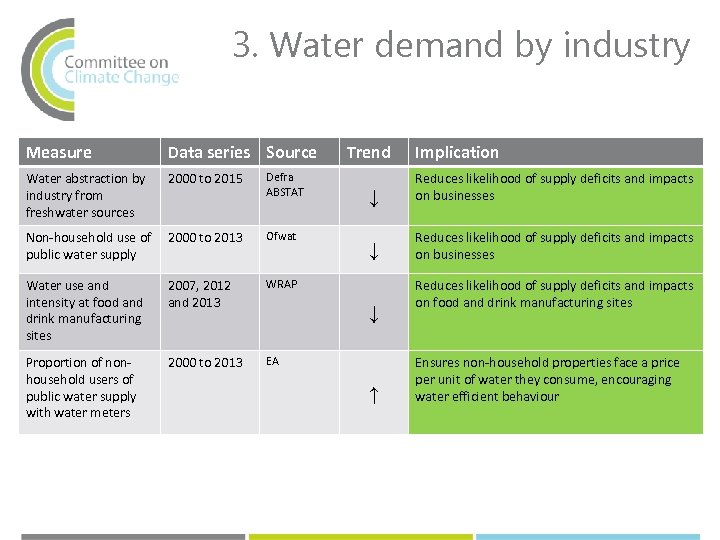 Committee on Climate Change

3. Water demand by industry

| Measure | Data series | Source | Trend | Implication |
|---|---|---|---|---|
| Water abstraction by industry from freshwater sources | 2000 to 2015 | Defra ABSTAT | ↓ | Reduces likelihood of supply deficits and impacts on businesses |
| Non-household use of public water supply | 2000 to 2013 | Ofwat | ↓ | Reduces likelihood of supply deficits and impacts on businesses |
| Water use and intensity at food and drink manufacturing sites | 2007, 2012 and 2013 | WRAP | ↓ | Reduces likelihood of supply deficits and impacts on food and drink manufacturing sites |
| Proportion of non-household users of public water supply with water meters | 2000 to 2013 | EA | ↑ | Ensures non-household properties face a price per unit of water they consume, encouraging water efficient behaviour |